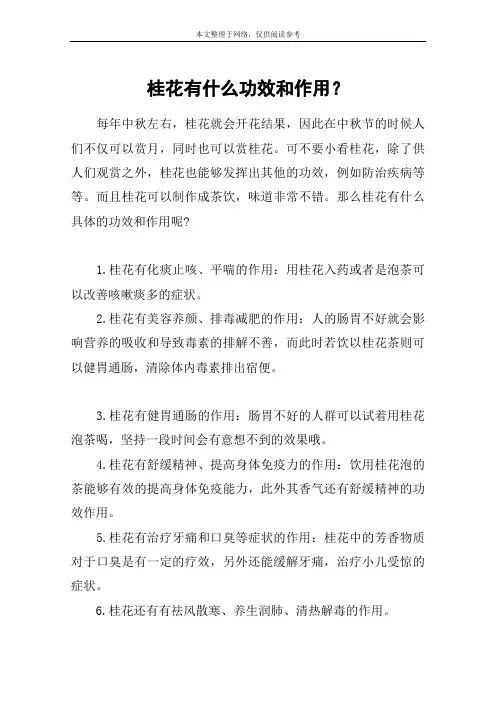 本文整理于网络，仅供阅读参考

桂花有什么功效和作用？

每年中秋左右，桂花就会开花结果，因此在中秋节的时候人们不仅可以赏月，同时也可以赏桂花。可不要小看桂花，除了供人们观赏之外，桂花也能够发挥出其他的功效，例如防治疾病等等。而且桂花可以制作成茶饮，味道非常不错。那么桂花有什么具体的功效和作用呢?

1.桂花有化痰止咳、平喘的作用：用桂花入药或者是泡茶可以改善咳嗽痰多的症状。

2.桂花有美容养颜、排毒减肥的作用：人的肠胃不好就会影响营养的吸收和导致毒素的排解不善，而此时若饮以桂花茶则可以健胃通肠，清除体内毒素排出宿便。

3.桂花有健胃通肠的作用：肠胃不好的人群可以试着用桂花泡茶喝，坚持一段时间会有意想不到的效果哦。

4.桂花有舒缓精神、提高身体免疫力的作用：饮用桂花泡的茶能够有效的提高身体免疫能力，此外其香气还有舒缓精神的功效作用。

5.桂花有治疗牙痛和口臭等症状的作用：桂花中的芳香物质对于口臭是有一定的疗效，另外还能缓解牙痛，治疗小儿受惊的症状。

6.桂花还有有祛风散寒、养生润肺、清热解毒的作用。